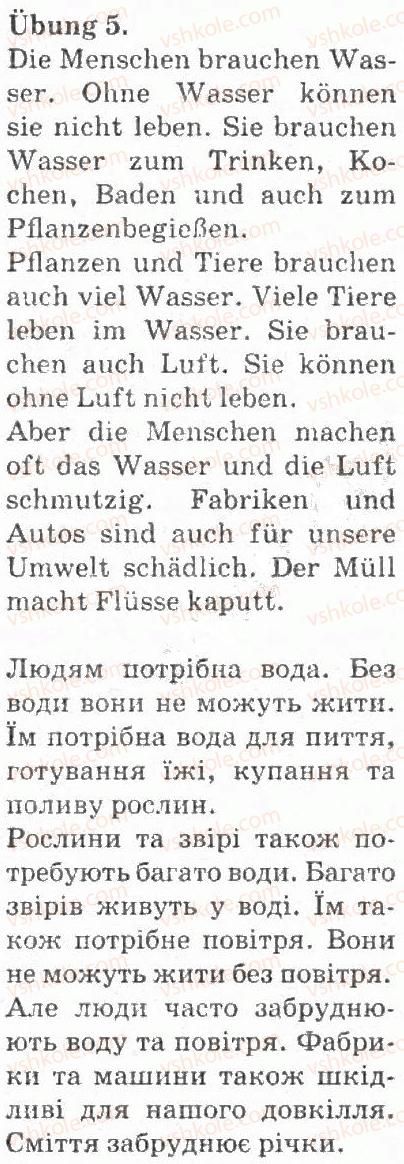 Übung 5.

Die Menschen brauchen Wasser. Ohne Wasser können sie nicht leben. Sie brauchen Wasser zum Trinken, Kochen, Baden und auch zum Pflanzenbegießen.

Pflanzen und Tiere brauchen auch viel Wasser. Viele Tiere leben im Wasser. Sie brauchen auch Luft. Sie können ohne Luft nicht leben.

Aber die Menschen machen oft das Wasser und die Luft schmutzig. Fabriken und Autos sind auch für unsere Umwelt schädlich. Der Müll macht Flüsse kaputt.

Людям потрібна вода. Без води вони не можуть жити. Їм потрібна вода для пиття, готування їжі, купання та поливу рослин.

Рослини та звірі також потребують багато води. Багато звірів живуть у воді. Їм також потрібне повітря. Вони не можуть жити без повітря.

Але люди часто забруднюють воду та повітря. Фабрики та машини також шкідливі для нашого довкілля. Сміття забруднює річки.

vshkole.com